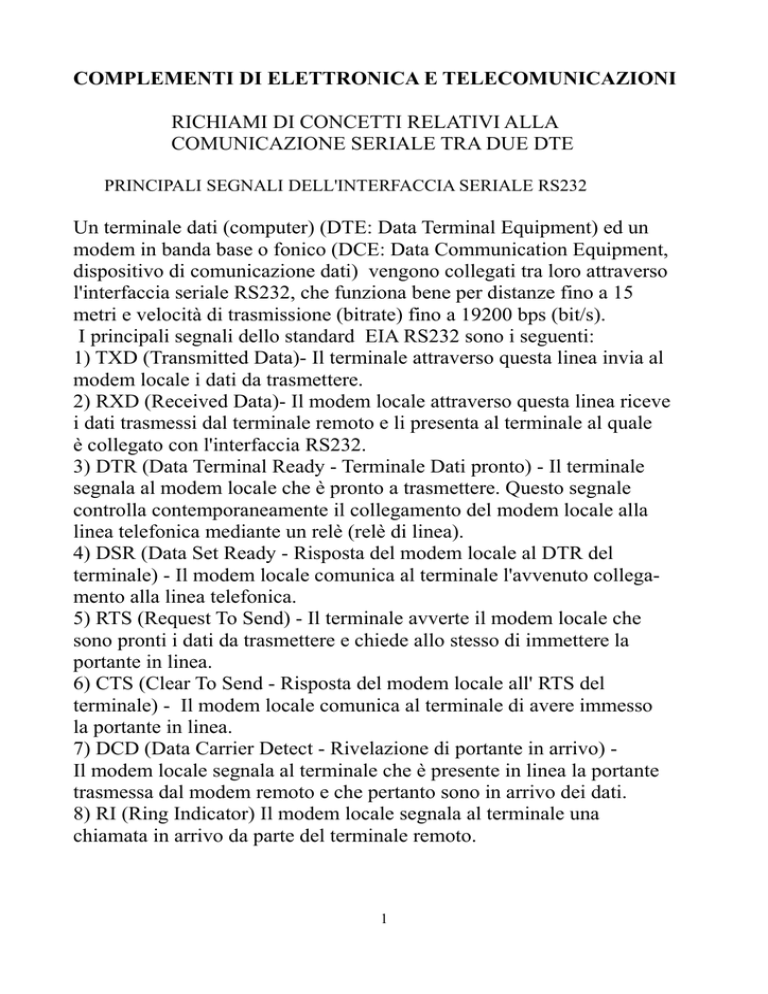 COMPLEMENTI DI ELETTRONICA E TELECOMUNICAZIONI

RICHIAMI DI CONCETTI RELATIVI ALLA COMUNICAZIONE SERIALE TRA DUE DTE

PRINCIPALI SEGNALI DELL'INTERFACCIA SERIALE RS232

Un terminale dati (computer) (DTE: Data Terminal Equipment) ed un modem in banda base o fonico (DCE: Data Communication Equipment, dispositivo di comunicazione dati) vengono collegati tra loro attraverso l'interfaccia seriale RS232, che funziona bene per distanze fino a 15 metri e velocità di trasmissione (bitrate) fino a 19200 bps (bit/s).
I principali segnali dello standard EIA RS232 sono i seguenti:
1) TXD (Transmitted Data)- Il terminale attraverso questa linea invia al modem locale i dati da trasmettere.
2) RXD (Received Data)- Il modem locale attraverso questa linea riceve i dati trasmessi dal terminale remoto e li presenta al terminale al quale è collegato con l'interfaccia RS232.
3) DTR (Data Terminal Ready - Terminale Dati pronto) - Il terminale segnala al modem locale che è pronto a trasmettere. Questo segnale controlla contemporaneamente il collegamento del modem locale alla linea telefonica mediante un relè (relè di linea).
4) DSR (Data Set Ready - Risposta del modem locale al DTR del terminale) - Il modem locale comunica al terminale l'avvenuto collegamento alla linea telefonica.
5) RTS (Request To Send) - Il terminale avverte il modem locale che sono pronti i dati da trasmettere e chiede allo stesso di immettere la portante in linea.
6) CTS (Clear To Send - Risposta del modem locale all' RTS del terminale) - Il modem locale comunica al terminale di avere immesso la portante in linea.
7) DCD (Data Carrier Detect - Rivelazione di portante in arrivo) -
Il modem locale segnala al terminale che è presente in linea la portante trasmessa dal modem remoto e che pertanto sono in arrivo dei dati.
8) RI (Ring Indicator) Il modem locale segnala al terminale una chiamata in arrivo da parte del terminale remoto.

1